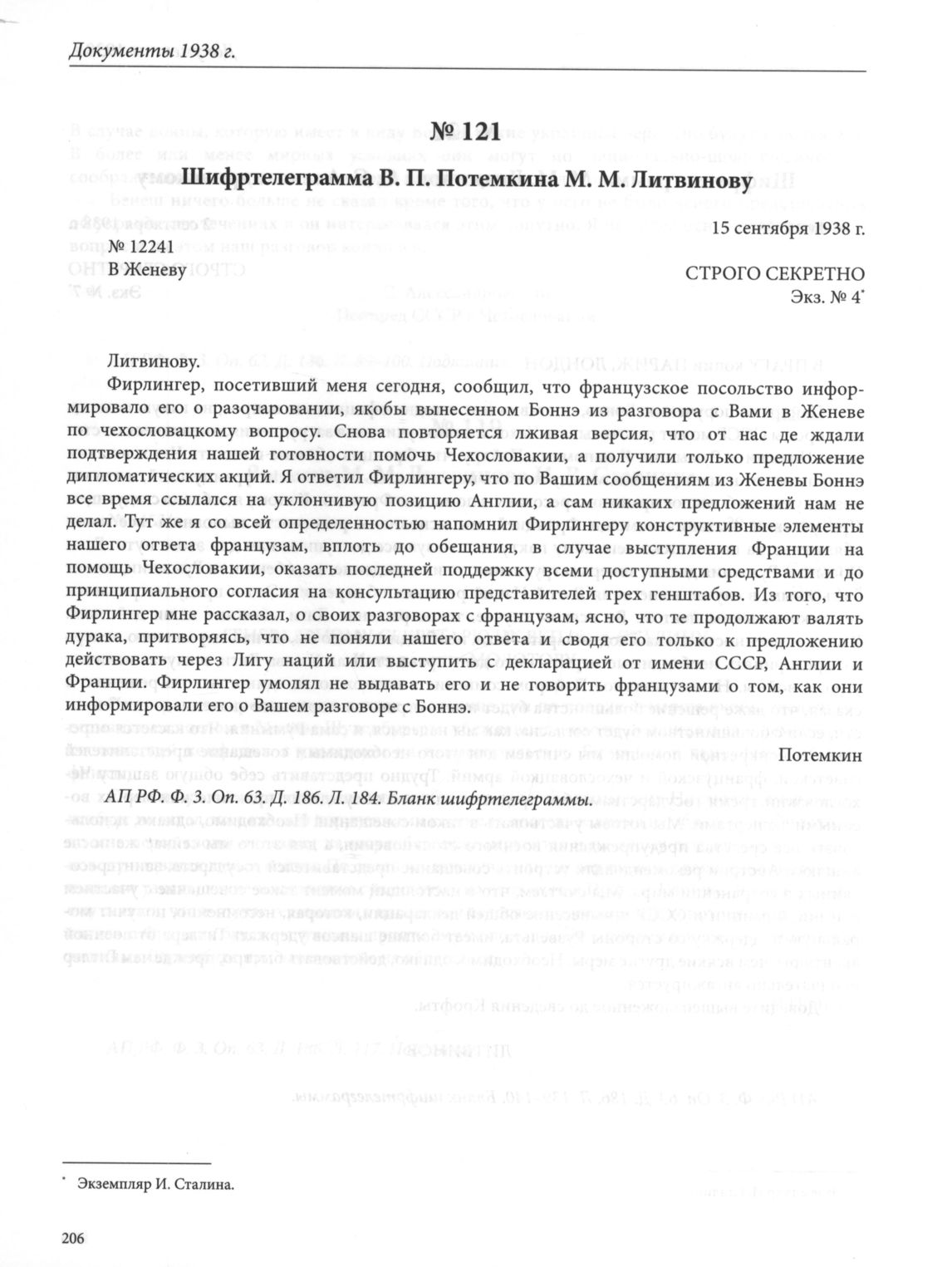 Документы 1938 г.

№ 121
Шифртелеграмма В. П. Потемкина М. М. Литвинову

15 сентября 1938 г.

№ 12241
В Женеву

СТРОГО СЕКРЕТНО
Экз. № 4*

Литвинову.

Фирлингер, посетивший меня сегодня, сообщил, что французское посольство информировало его о разочаровании, якобы вынесенном Боннэ из разговора с Вами в Женеве по чехословацкому вопросу. Снова повторяется лживая версия, что от нас де ждали подтверждения нашей готовности помочь Чехословакии, а получили только предложение дипломатических акций. Я ответил Фирлингеру, что по Вашим сообщениям из Женевы Боннэ все время ссылался на уклончивую позицию Англии, а сам никаких предложений нам не делал. Тут же я со всей определенностью напомнил Фирлингеру конструктивные элементы нашего ответа французам, вплоть до обещания, в случае выступления Франции на помощь Чехословакии, оказать последней поддержку всеми доступными средствами и до принципиального согласия на консультацию представителей трех генштабов. Из того, что Фирлингер мне рассказал, о своих разговорах с французам, ясно, что те продолжают валять дурака, притворяясь, что не поняли нашего ответа и сводя его только к предложению действовать через Лигу наций или выступить с декларацией от имени СССР, Англии и Франции. Фирлингер умолял не выдавать его и не говорить французами о том, как они информировали его о Вашем разговоре с Боннэ.

Потемкин

АП РФ. Ф. 3. Оп. 63. Д. 186. Л. 184. Бланк шифртелеграммы.

* Экземпляр И. Сталина.

206